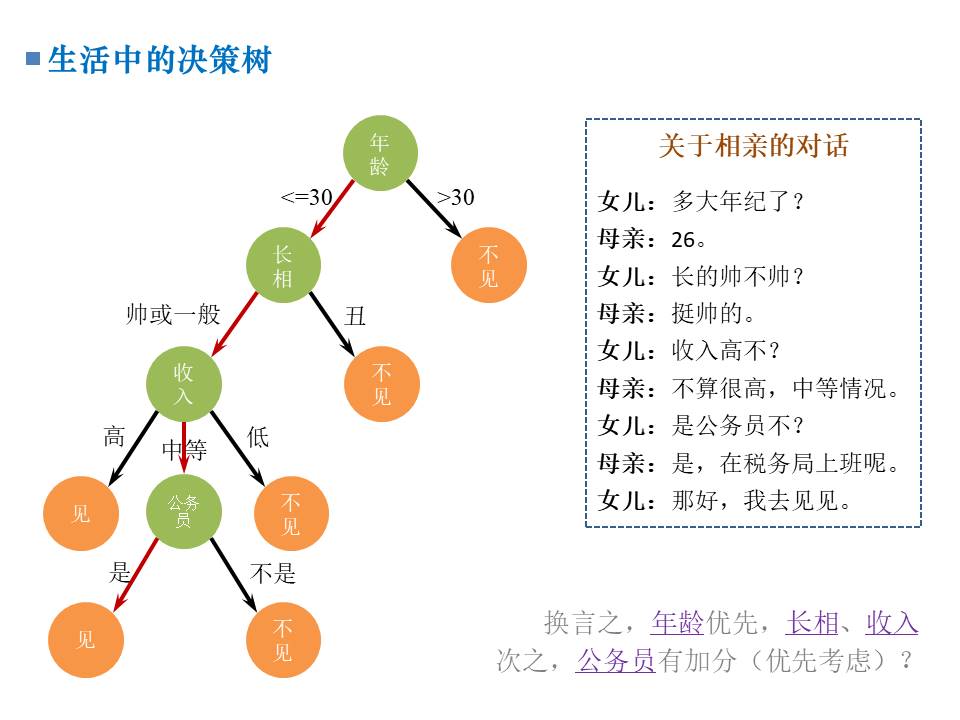 生活中的决策树

年龄
<=30
>30
长相
不见
帅或一般
丑
收入
不见
高
中等
低
见
公务员
不见
是
不是
见
不见

关于相亲的对话
女儿：多大年纪了？
母亲：26。
女儿：长的帅不帅？
母亲：挺帅的。
女儿：收入高不？
母亲：不算很高，中等情况。
女儿：是公务员不？
母亲：是，在税务局上班呢。
女儿：那好，我去见见。

换言之，年龄优先，长相、收入次之，公务员有加分（优先考虑）？